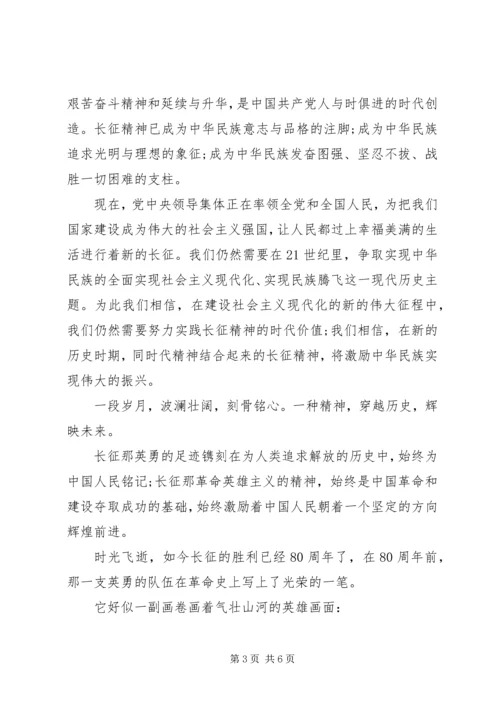 艰苦奋斗精神和延续与升华，是中国共产党人与时俱进的时代创造。长征精神已成为中华民族意志与品格的注脚;成为中华民族追求光明与理想的象征;成为中华民族发奋图强、坚忍不拔、战胜一切困难的支柱。

现在，党中央领导集体正在率领全党和全国人民，为把我们国家建设成为伟大的社会主义强国，让人民都过上幸福美满的生活进行着新的长征。我们仍然需要在21世纪里，争取实现中华民族的全面实现社会主义现代化、实现民族腾飞这一现代历史主题。为此我们相信，在建设社会主义现代化的新的伟大征程中，我们仍然需要努力实践长征精神的时代价值;我们相信，在新的历史时期，同时代精神结合起来的长征精神，将激励中华民族实现伟大的振兴。

一段岁月，波澜壮阔，刻骨铭心。一种精神，穿越历史，辉映未来。

长征那英勇的足迹镌刻在为人类追求解放的历史中，始终为中国人民铭记;长征那革命英雄主义的精神，始终是中国革命和建设夺取成功的基础，始终激励着中国人民朝着一个坚定的方向辉煌前进。

时光飞逝，如今长征的胜利已经80周年了，在80周年前，那一支英勇的队伍在革命史上写上了光荣的一笔。

它好似一副画卷画着气壮山河的英雄画面：

第3页 共6页